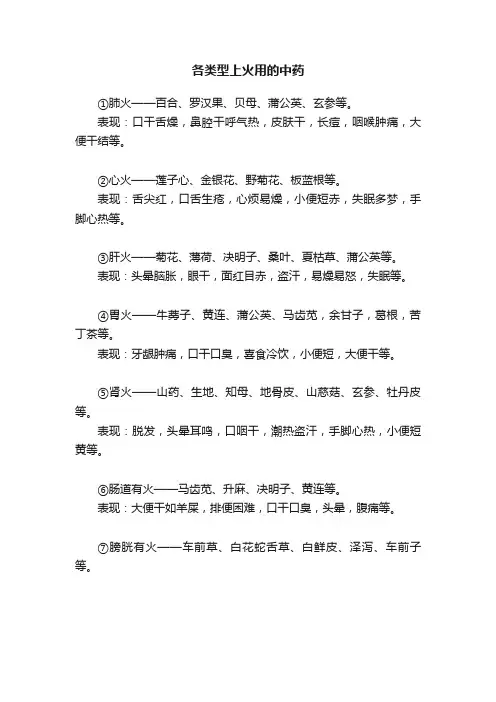 各类型上火用的中药

①肺火——百合、罗汉果、贝母、蒲公英、玄参等。
表现：口干舌燥，鼻腔干呼气热，皮肤干，长痘，咽喉肿痛，大便干结等。

②心火——莲子心、金银花、野菊花、板蓝根等。
表现：舌尖红，口舌生疮，心烦易燥，小便短赤，失眠多梦，手脚心热等。

③肝火——菊花、薄荷、决明子、桑叶、夏枯草、蒲公英等。
表现：头晕脑胀，眼干，面红目赤，盗汗，易燥易怒，失眠等。

④胃火——牛蒡子、黄连、蒲公英、马齿苋，余甘子，葛根，苦丁茶等。
表现：牙龈肿痛，口干口臭，喜食冷饮，小便短，大便干等。

⑤肾火——山药、生地、知母、地骨皮、山慈菇、玄参、牡丹皮等。
表现：脱发，头晕耳鸣，口咽干，潮热盗汗，手脚心热，小便短黄等。

⑥肠道有火——马齿苋、升麻、决明子、黄连等。
表现：大便干如羊屎，排便困难，口干口臭，头晕，腹痛等。

⑦膀胱有火——车前草、白花蛇舌草、白鲜皮、泽泻、车前子等。